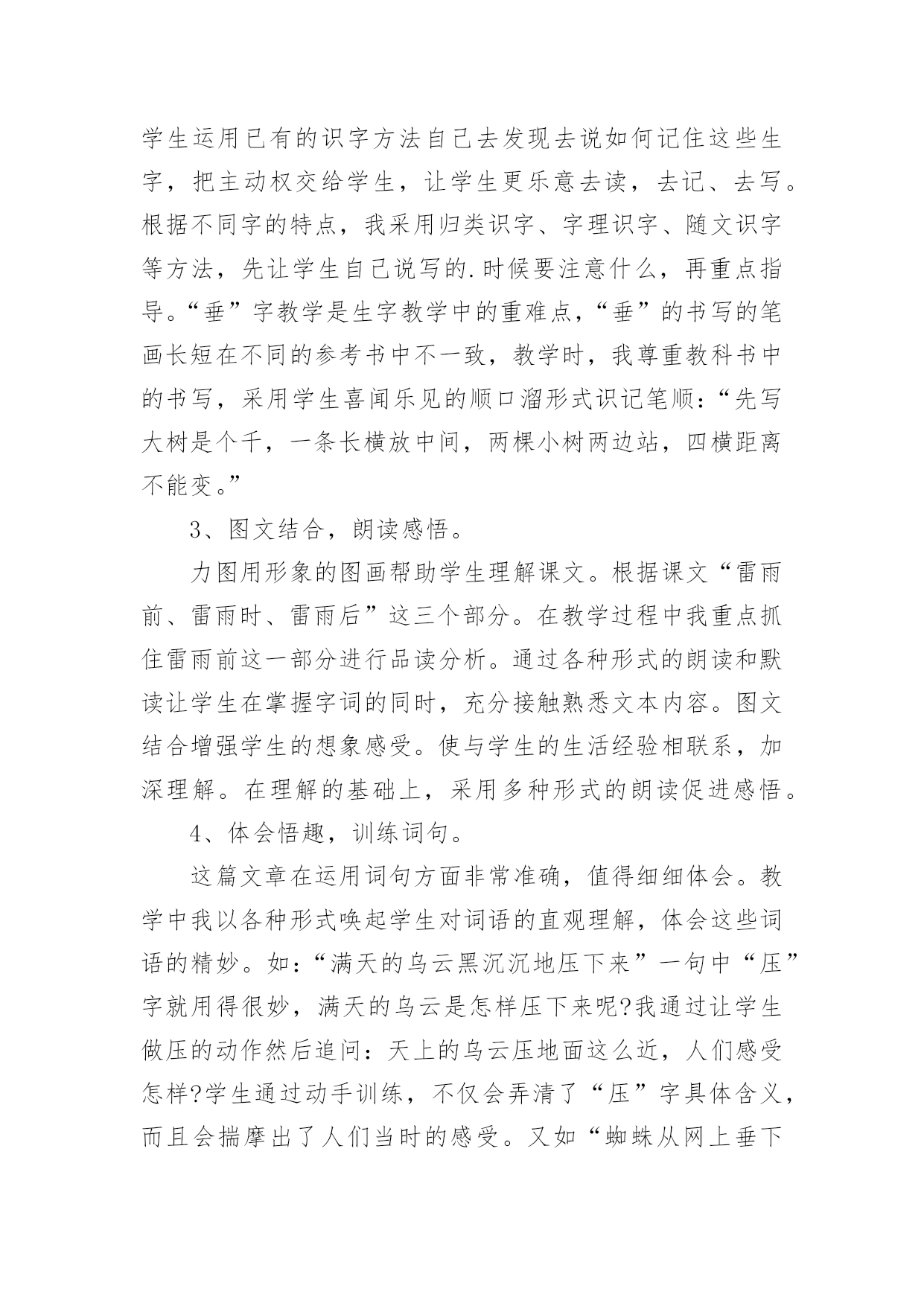 学生运用已有的识字方法自己去发现去说如何记住这些生字，把主动权交给学生，让学生更乐意去读，去记、去写。根据不同字的特点，我采用归类识字、字理识字、随文识字等方法，先让学生自己说写的.时候要注意什么，再重点指导。“垂”字教学是生字教学中的重难点，“垂”的书写的笔画长短在不同的参考书中不一致，教学时，我尊重教科书中的书写，采用学生喜闻乐见的顺口溜形式识记笔顺：“先写大树是个千，一条长横放中间，两棵小树两边站，四横距离不能变。”

3、图文结合，朗读感悟。

力图用形象的图画帮助学生理解课文。根据课文“雷雨前、雷雨时、雷雨后”这三个部分。在教学过程中我重点抓住雷雨前这一部分进行品读分析。通过各种形式的朗读和默读让学生在掌握字词的同时，充分接触熟悉文本内容。图文结合增强学生的想象感受。使与学生的生活经验相联系，加深理解。在理解的基础上，采用多种形式的朗读促进感悟。

4、体会悟趣，训练词句。

这篇文章在运用词句方面非常准确，值得细细体会。教学中我以各种形式唤起学生对词语的直观理解，体会这些词语的精妙。如：“满天的乌云黑沉沉地压下来”一句中“压”字就用得很妙，满天的乌云是怎样压下来呢?我通过让学生做压的动作然后追问：天上的乌云压地面这么近，人们感受怎样?学生通过动手训练，不仅会弄清了“压”字具体含义，而且会揣摩出了人们当时的感受。又如“蜘蛛从网上垂下